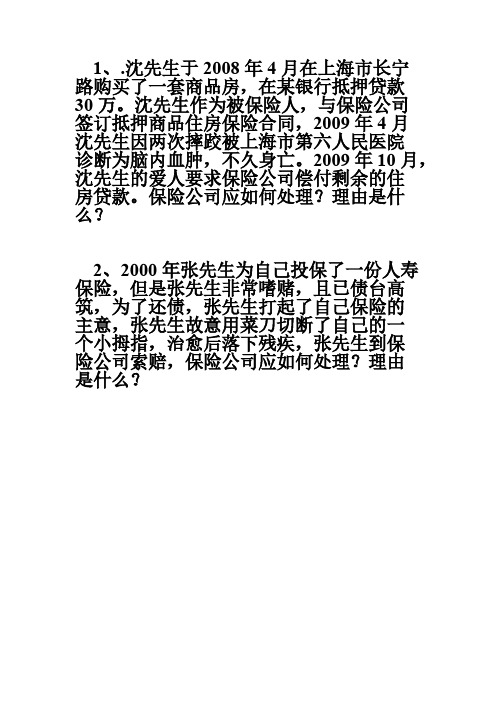 1、.沈先生于 2008 年 4 月在上海市长宁路购买了一套商品房，在某银行抵押贷款 30 万。沈先生作为被保险人，与保险公司签订抵押商品住房保险合同，2009 年 4 月沈先生因两次摔跤被上海市第六人民医院诊断为脑内血肿，不久身亡。2009 年 10 月，沈先生的爱人要求保险公司偿付剩余的住房贷款。保险公司应如何处理？理由是什么？

2、2000 年张先生为自己投保了一份人寿保险，但是张先生非常嗜赌，且已债台高筑，为了还债，张先生打起了自己保险的主意，张先生故意用菜刀切断了自己的一个小拇指，治愈后落下残疾，张先生到保险公司索赔，保险公司应如何处理？理由是什么？